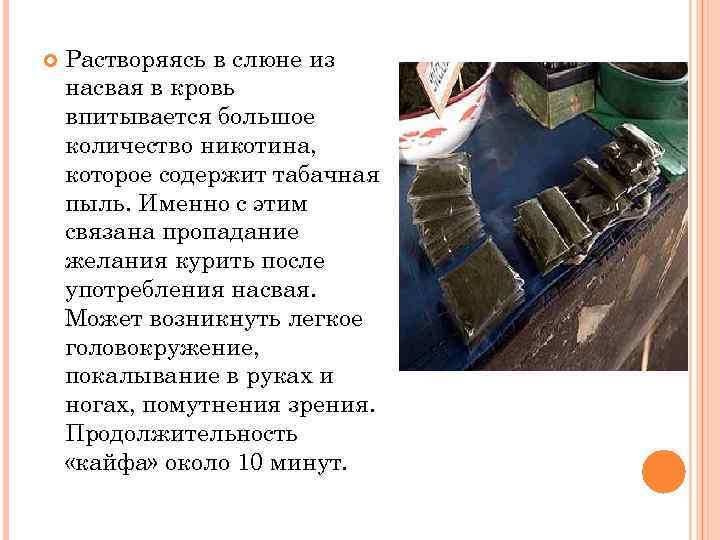 Растворяясь в слюне из насвая в кровь впитывается большое количество никотина, которое содержит табачная пыль. Именно с этим связана пропадание желания курить после употребления насвая. Может возникнуть легкое головокружение, покалывание в руках и ногах, помутнения зрения. Продолжительность «кайфа» около 10 минут.